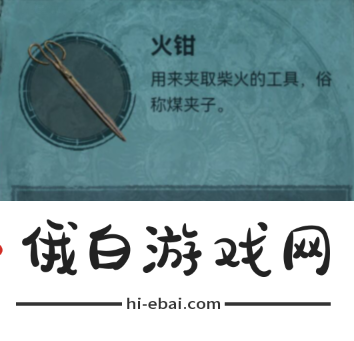 火钳

用来夹取柴火的工具，俗称煤夹子。

俄白游戏网

hi-ebai.com